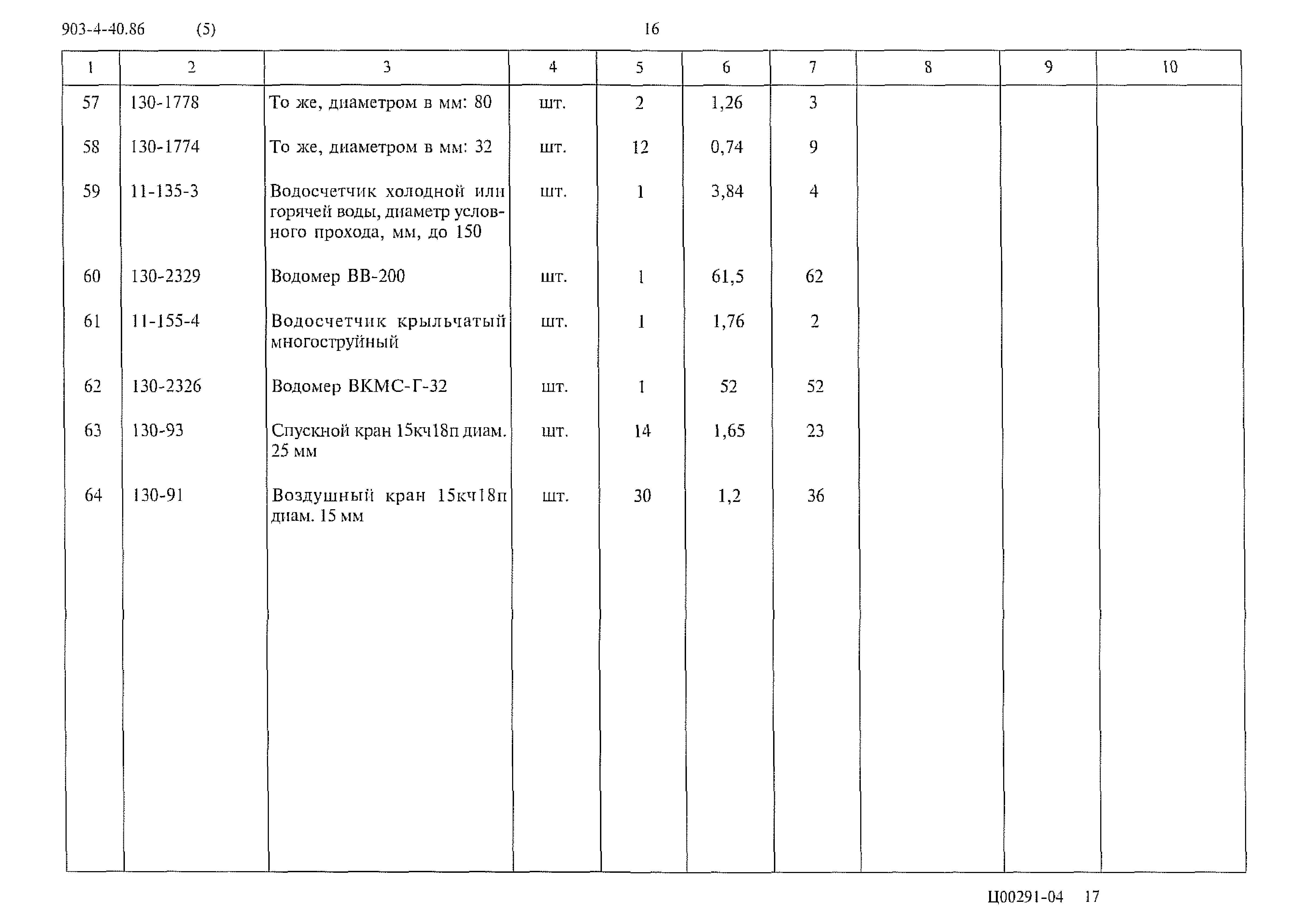 903-4-40.86 (5) 16

| 1 | 2 | 3 | 4 | 5 | 6 | 7 | 8 | 9 | 10 |
|---|---|---|---|---|---|---|---|---|---|
| 57 | 130-1778 | То же, диаметром в мм: 80 | шт. | 2 | 1,26 | 3 | | | |
| 58 | 130-1774 | То же, диаметром в мм: 32 | шт. | 12 | 0,74 | 9 | | | |
| 59 | 11-135-3 | Водосчетчик холодной или горячей воды, диаметр условного прохода, мм, до 150 | шт. | 1 | 3,84 | 4 | | | |
| 60 | 130-2329 | Водомер ВВ-200 | шт. | 1 | 61,5 | 62 | | | |
| 61 | 11-155-4 | Водосчетчик крыльчатый многоструйный | шт. | 1 | 1,76 | 2 | | | |
| 62 | 130-2326 | Водомер ВКМС-Г-32 | шт. | 1 | 52 | 52 | | | |
| 63 | 130-93 | Спускной кран 15кч18п диам. 25 мм | шт. | 14 | 1,65 | 23 | | | |
| 64 | 130-91 | Воздушный кран 15кч18п диам. 15 мм | шт. | 30 | 1,2 | 36 | | | |

Ц00291-04 17